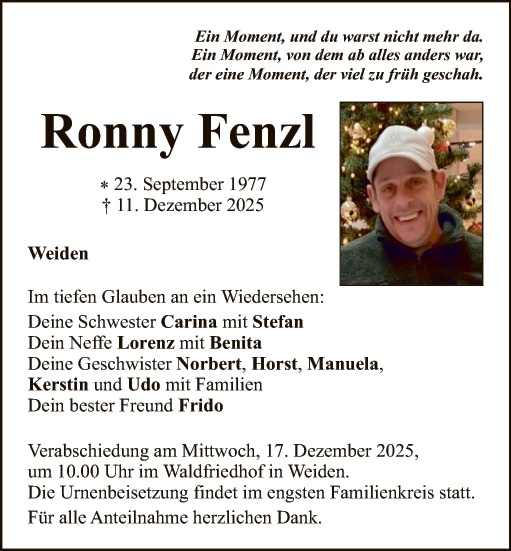 Ein Moment, und du warst nicht mehr da.
Ein Moment, von dem ab alles anders war,
der eine Moment, der viel zu früh geschah.

Ronny Fenzl

* 23. September 1977
† 11. Dezember 2025

Weiden

Im tiefen Glauben an ein Wiedersehen:
Deine Schwester Carina mit Stefan
Dein Neffe Lorenz mit Benita
Deine Geschwister Norbert, Horst, Manuela, Kerstin und Udo mit Familien
Dein bester Freund Frido

Verabschiedung am Mittwoch, 17. Dezember 2025, um 10.00 Uhr im Waldfriedhof in Weiden.
Die Urnenbeisetzung findet im engsten Familienkreis statt.
Für alle Anteilnahme herzlichen Dank.